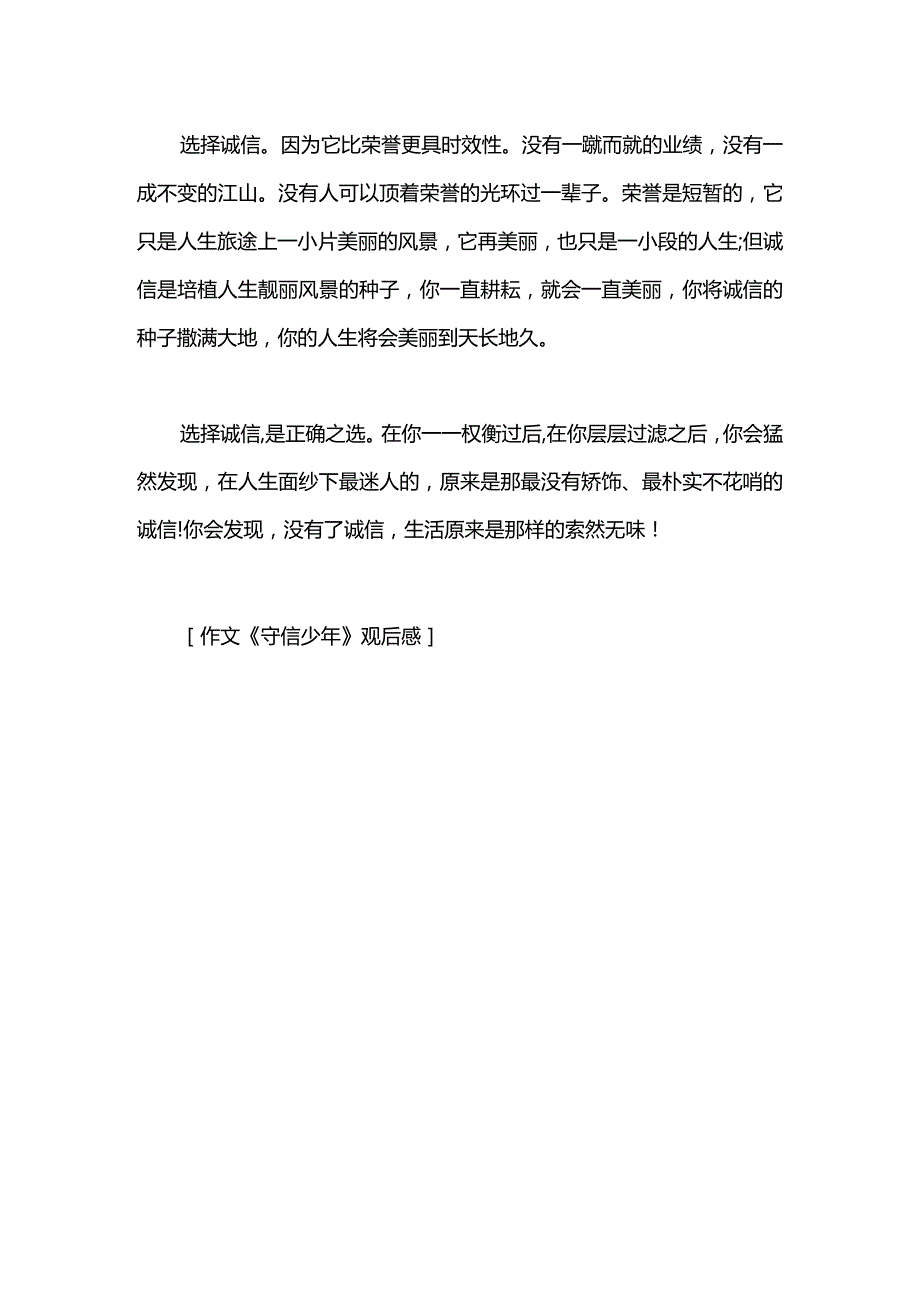 选择诚信。因为它比荣誉更具时效性。没有一蹴而就的业绩，没有一成不变的江山。没有人可以顶着荣誉的光环过一辈子。荣誉是短暂的，它只是人生旅途上一小片美丽的风景，它再美丽，也只是一小段的人生;但诚信是培植人生靓丽风景的种子，你一直耕耘，就会一直美丽，你将诚信的种子撒满大地，你的人生将会美丽到天长地久。

选择诚信,是正确之选。在你一一权衡过后,在你层层过滤之后，你会猛然发现，在人生面纱下最迷人的，原来是那最没有矫饰、最朴实不花哨的诚信!你会发现，没有了诚信，生活原来是那样的索然无味！

[ 作文《守信少年》观后感 ]